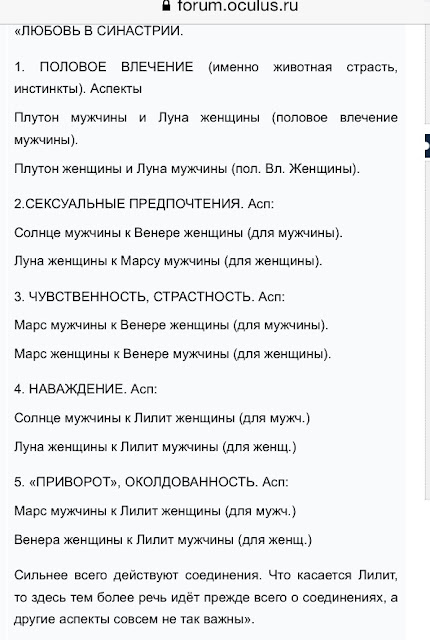 forum.oculus.ru

«ЛЮБОВЬ В СИНАСТРИИ.

1. ПОЛОВОЕ ВЛЕЧЕНИЕ (именно животная страсть, инстинкты). Аспекты

Плутон мужчины и Луна женщины (половое влечение мужчины).

Плутон женщины и Луна мужчины (пол. Вл. Женщины).

2.СЕКСУАЛЬНЫЕ ПРЕДПОЧТЕНИЯ. Асп:

Солнце мужчины к Венере женщины (для мужчины).

Луна женщины к Марсу мужчины (для женщины).

3. ЧУВСТВЕННОСТЬ, СТРАСТНОСТЬ. Асп:

Марс мужчины к Венере женщины (для мужчины).

Марс женщины к Венере мужчины (для женщины).

4. НАВАЖДЕНИЕ. Асп:

Солнце мужчины к Лилит женщины (для мужч.)

Луна женщины к Лилит мужчины (для женщ.)

5. «ПРИВОРОТ», ОКОЛДОВАННОСТЬ. Асп:

Марс мужчины к Лилит женщины (для мужч.)

Венера женщины к Лилит мужчины (для женщ.)

Сильнее всего действуют соединения. Что касается Лилит, то здесь тем более речь идёт прежде всего о соединениях, а другие аспекты совсем не так важны».